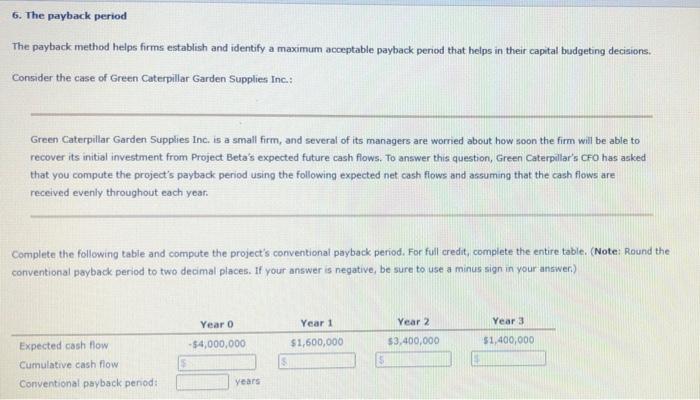 6. The payback period

The payback method helps firms establish and identify a maximum acceptable payback period that helps in their capital budgeting decisions.

Consider the case of Green Caterpillar Garden Supplies Inc.:

Green Caterpillar Garden Supplies Inc. is a small firm, and several of its managers are worried about how soon the firm will be able to recover its initial investment from Project Beta's expected future cash flows. To answer this question, Green Caterpillar's CFO has asked that you compute the project's payback period using the following expected net cash flows and assuming that the cash flows are received evenly throughout each year.

Complete the following table and compute the project's conventional payback period. For full credit, complete the entire table. (Note: Round the conventional payback period to two decimal places. If your answer is negative, be sure to use a minus sign in your answer.)

| | Year 0 | Year 1 | Year 2 | Year 3 |
|---|---|---|---|---|
| Expected cash flow | -$4,000,000 | $1,600,000 | $3,400,000 | $1,400,000 |
| Cumulative cash flow | $ | $ | $ | $ |
| Conventional payback period: | years | | | |